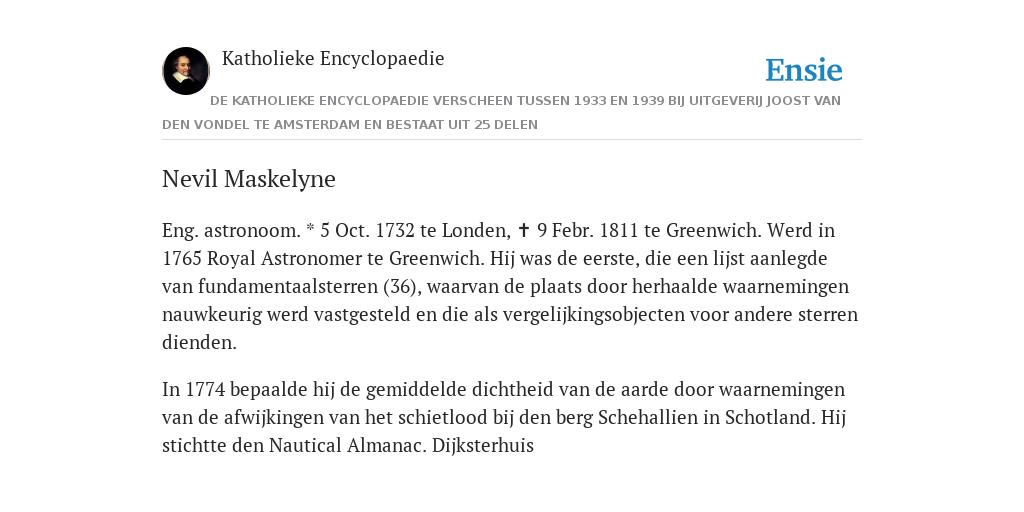 Katholieke Encyclopaedie

Ensie

DE KATHOLIEKE ENCYCLOPAEDIE VERSCHEEN TUSSEN 1933 EN 1939 BIJ UITGEVERIJ JOOST VAN DEN VONDEL TE AMSTERDAM EN BESTAAT UIT 25 DELEN

Nevil Maskelyne

Eng. astronoom. * 5 Oct. 1732 te Londen, ✝ 9 Febr. 1811 te Greenwich. Werd in 1765 Royal Astronomer te Greenwich. Hij was de eerste, die een lijst aanlegde van fundamentaalsterren (36), waarvan de plaats door herhaalde waarnemingen nauwkeurig werd vastgesteld en die als vergelijkingsobjecten voor andere sterren dienden.

In 1774 bepaalde hij de gemiddelde dichtheid van de aarde door waarnemingen van de afwijkingen van het schietlood bij den berg Schehallien in Schotland. Hij stichtte den Nautical Almanac. Dijksterhuis